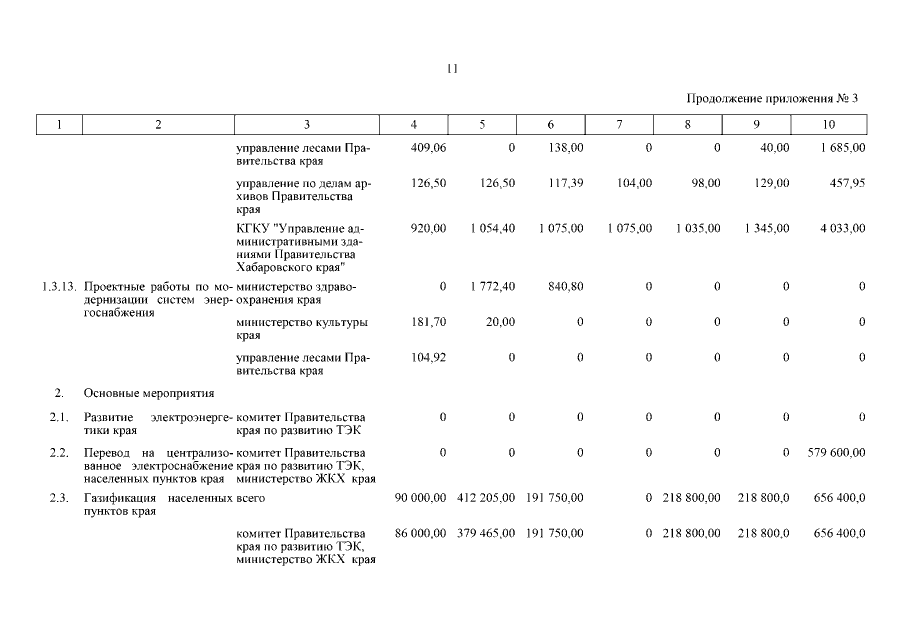 11

Продолжение приложения № 3

| 1 | 2 | 3 | 4 | 5 | 6 | 7 | 8 | 9 | 10 |
|---|---|---|---|---|---|---|---|---|---|
| | | управление лесами Правительства края | 409,06 | 0 | 138,00 | 0 | 0 | 40,00 | 1 685,00 |
| | | управление по делам архивов Правительства края | 126,50 | 126,50 | 117,39 | 104,00 | 98,00 | 129,00 | 457,95 |
| | | КГКУ "Управление административными зданиями Правительства Хабаровского края" | 920,00 | 1 054,40 | 1 075,00 | 1 075,00 | 1 035,00 | 1 345,00 | 4 033,00 |
| 1.3.13. | Проектные работы по модернизации систем энергоснабжения | министерство здравоохранения края | 0 | 1 772,40 | 840,80 | 0 | 0 | 0 | 0 |
| | | министерство культуры края | 181,70 | 20,00 | 0 | 0 | 0 | 0 | 0 |
| | | управление лесами Правительства края | 104,92 | 0 | 0 | 0 | 0 | 0 | 0 |
| 2. | Основные мероприятия | | | | | | | | |
| 2.1. | Развитие электроэнергетики края | комитет Правительства края по развитию ТЭК | 0 | 0 | 0 | 0 | 0 | 0 | 0 |
| 2.2. | Перевод на централизованное электроснабжение населенных пунктов края | комитет Правительства края по развитию ТЭК, министерство ЖКХ края | 0 | 0 | 0 | 0 | 0 | 0 | 579 600,00 |
| 2.3. | Газификация населенных пунктов края | всего | 90 000,00 | 412 205,00 | 191 750,00 | 0 | 218 800,00 | 218 800,0 | 656 400,0 |
| | | комитет Правительства края по развитию ТЭК, министерство ЖКХ края | 86 000,00 | 379 465,00 | 191 750,00 | 0 | 218 800,00 | 218 800,0 | 656 400,0 |